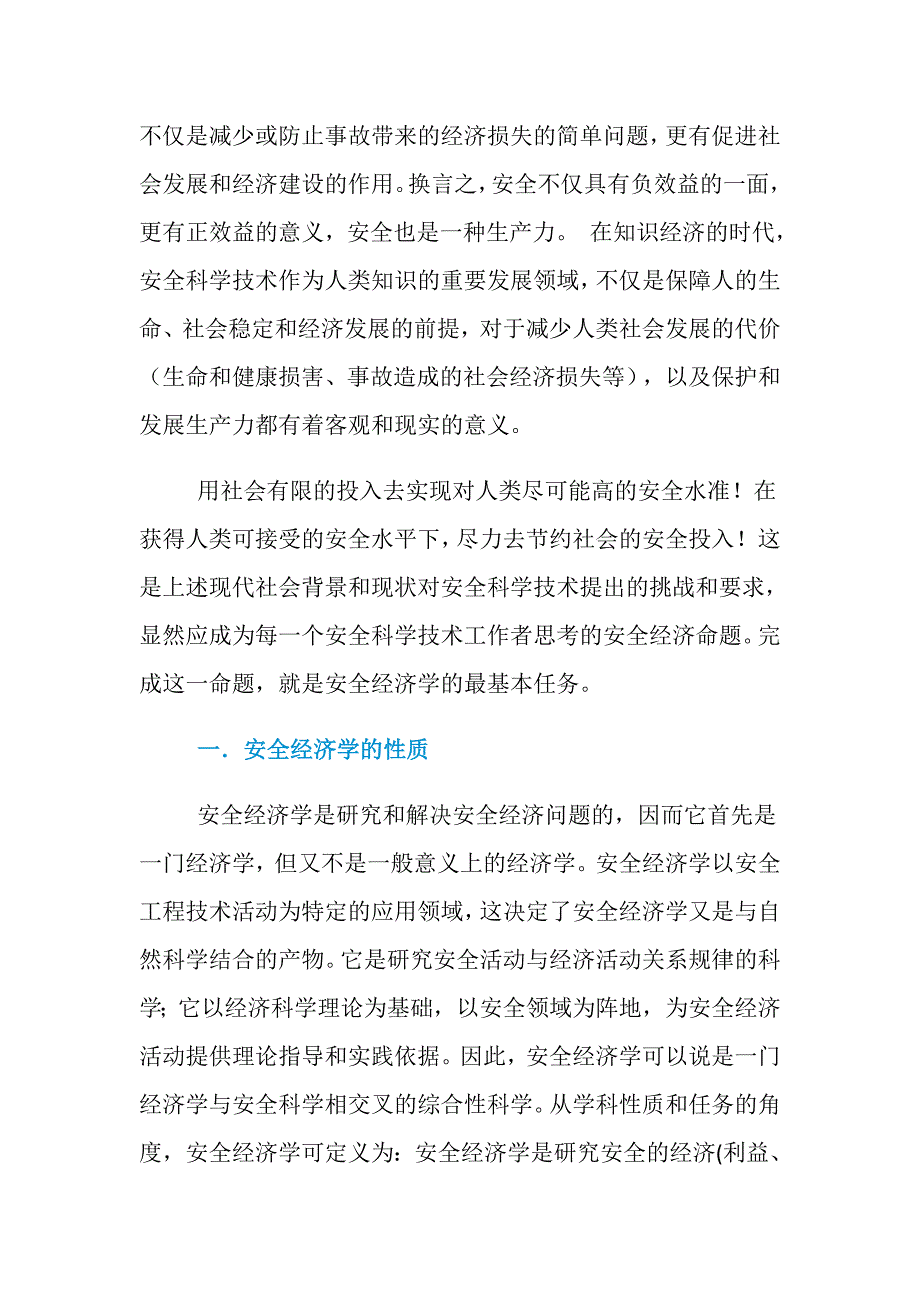 不仅是减少或防止事故带来的经济损失的简单问题，更有促进社会发展和经济建设的作用。换言之，安全不仅具有负效益的一面，更有正效益的意义，安全也是一种生产力。 在知识经济的时代，安全科学技术作为人类知识的重要发展领域，不仅是保障人的生命、社会稳定和经济发展的前提，对于减少人类社会发展的代价（生命和健康损害、事故造成的社会经济损失等），以及保护和发展生产力都有着客观和现实的意义。

用社会有限的投入去实现对人类尽可能高的安全水准！在获得人类可接受的安全水平下，尽力去节约社会的安全投入！这是上述现代社会背景和现状对安全科学技术提出的挑战和要求，显然应成为每一个安全科学技术工作者思考的安全经济命题。完成这一命题，就是安全经济学的最基本任务。

一．安全经济学的性质

安全经济学是研究和解决安全经济问题的，因而它首先是一门经济学，但又不是一般意义上的经济学。安全经济学以安全工程技术活动为特定的应用领域，这决定了安全经济学又是与自然科学结合的产物。它是研究安全活动与经济活动关系规律的科学；它以经济科学理论为基础，以安全领域为阵地，为安全经济活动提供理论指导和实践依据。因此，安全经济学可以说是一门经济学与安全科学相交叉的综合性科学。从学科性质和任务的角度，安全经济学可定义为：安全经济学是研究安全的经济(利益、